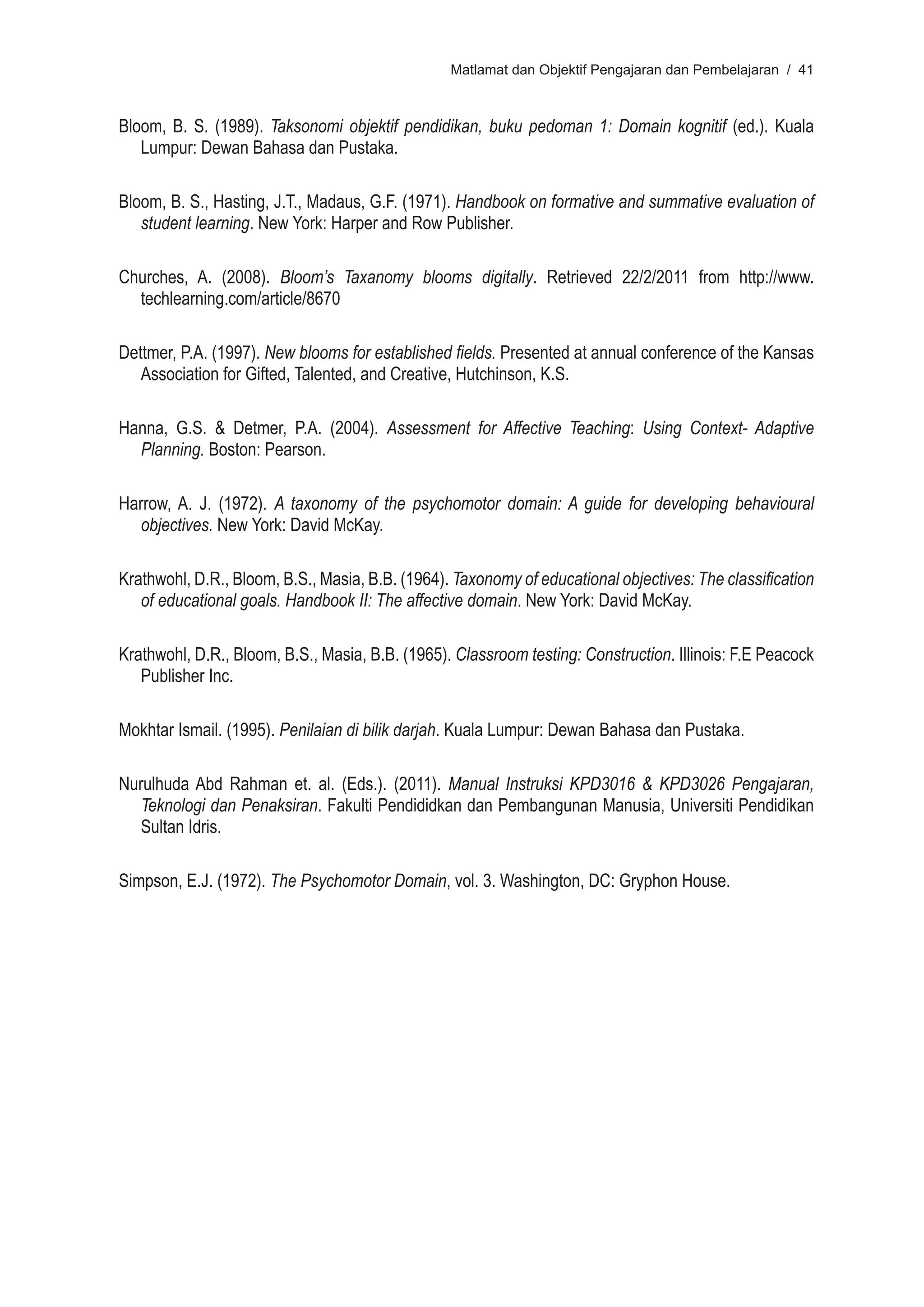 Matlamat dan Objektif Pengajaran dan Pembelajaran / 41

Bloom, B. S. (1989). Taksonomi objektif pendidikan, buku pedoman 1: Domain kognitif (ed.). Kuala Lumpur: Dewan Bahasa dan Pustaka.

Bloom, B. S., Hasting, J.T., Madaus, G.F. (1971). Handbook on formative and summative evaluation of student learning. New York: Harper and Row Publisher.

Churches, A. (2008). Bloom's Taxanomy blooms digitally. Retrieved 22/2/2011 from http://www.techlearning.com/article/8670

Dettmer, P.A. (1997). New blooms for established fields. Presented at annual conference of the Kansas Association for Gifted, Talented, and Creative, Hutchinson, K.S.

Hanna, G.S. & Detmer, P.A. (2004). Assessment for Affective Teaching: Using Context- Adaptive Planning. Boston: Pearson.

Harrow, A. J. (1972). A taxonomy of the psychomotor domain: A guide for developing behavioural objectives. New York: David McKay.

Krathwohl, D.R., Bloom, B.S., Masia, B.B. (1964). Taxonomy of educational objectives: The classification of educational goals. Handbook II: The affective domain. New York: David McKay.

Krathwohl, D.R., Bloom, B.S., Masia, B.B. (1965). Classroom testing: Construction. Illinois: F.E Peacock Publisher Inc.

Mokhtar Ismail. (1995). Penilaian di bilik darjah. Kuala Lumpur: Dewan Bahasa dan Pustaka.

Nurulhuda Abd Rahman et. al. (Eds.). (2011). Manual Instruksi KPD3016 & KPD3026 Pengajaran, Teknologi dan Penaksiran. Fakulti Pendididkan dan Pembangunan Manusia, Universiti Pendidikan Sultan Idris.

Simpson, E.J. (1972). The Psychomotor Domain, vol. 3. Washington, DC: Gryphon House.